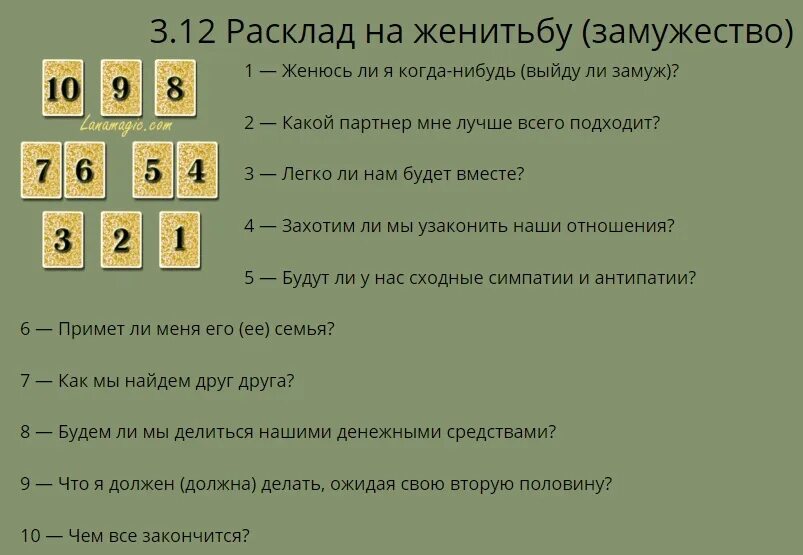 3.12 Расклад на женитьбу (замужество)

10 9 8

Lanamagic.com

7 6 5 4

3 2 1

1 — Женюсь ли я когда-нибудь (выйду ли замуж)?

2 — Какой партнер мне лучше всего подходит?

3 — Легко ли нам будет вместе?

4 — Захотим ли мы узаконить наши отношения?

5 — Будут ли у нас сходные симпатии и антипатии?

6 — Примет ли меня его (ее) семья?

7 — Как мы найдем друг друга?

8 — Будем ли мы делиться нашими денежными средствами?

9 — Что я должен (должна) делать, ожидая свою вторую половину?

10 — Чем все закончится?